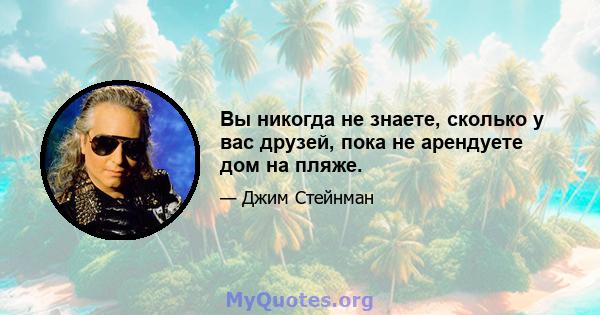 Вы никогда не знаете, сколько у вас друзей, пока не арендуете дом на пляже.

— Джим Стейнман

MyQuotes.org